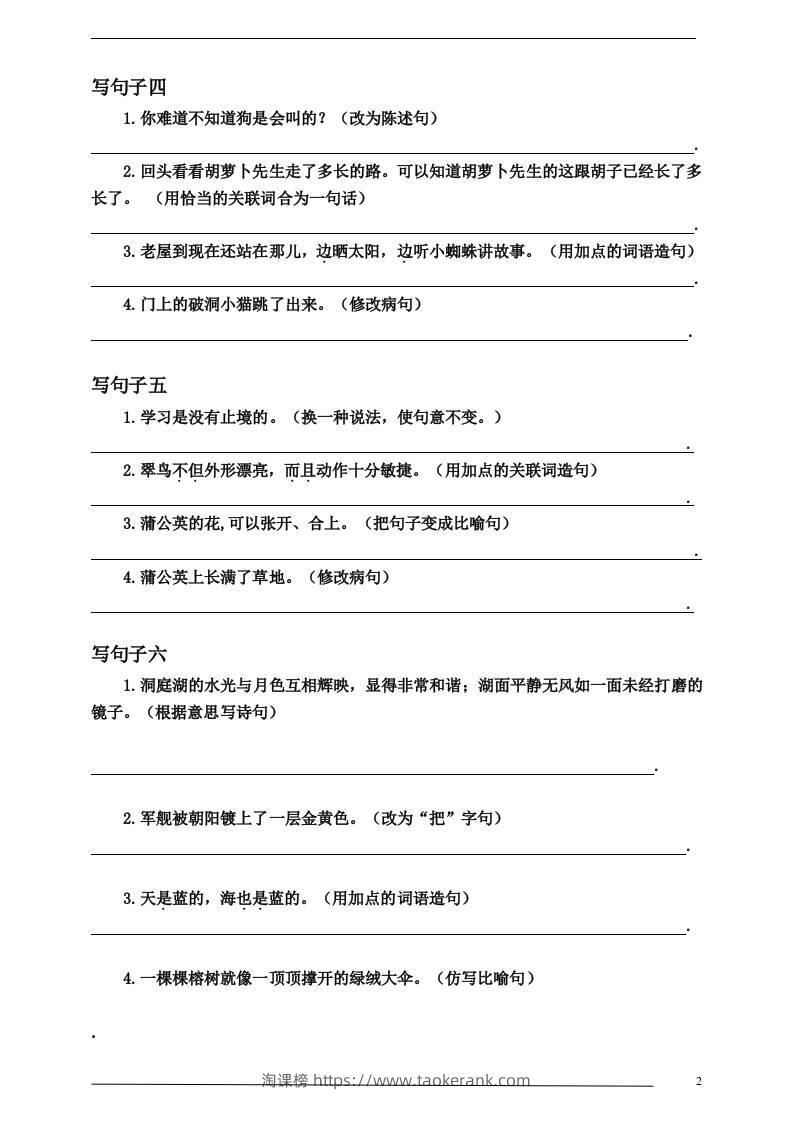 写句子四

1. 你难道不知道狗是会叫的？（改为陈述句）

.

2. 回头看看胡萝卜先生走了多长的路。可以知道胡萝卜先生的这跟胡子已经长了多长了。（用恰当的关联词合为一句话）

.

3. 老屋到现在还站在那儿，边晒太阳，边听小蜘蛛讲故事。（用加点的词语造句）

.

4. 门上的破洞小猫跳了出来。（修改病句）

.

写句子五

1. 学习是没有止境的。（换一种说法，使句意不变。）

.

2. 翠鸟不但外形漂亮，而且动作十分敏捷。（用加点的关联词造句）

.

3. 蒲公英的花,可以张开、合上。（把句子变成比喻句）

.

4. 蒲公英上长满了草地。（修改病句）

.

写句子六

1. 洞庭湖的水光与月色互相辉映，显得非常和谐；湖面平静无风如一面未经打磨的镜子。（根据意思写诗句）

.

2. 军舰被朝阳镀上了一层金黄色。（改为“把”字句）

.

3. 天是蓝的，海也是蓝的。（用加点的词语造句）

.

4. 一棵棵榕树就像一顶顶撑开的绿绒大伞。（仿写比喻句）

.

淘课榜 https://www.taokerank.com

2